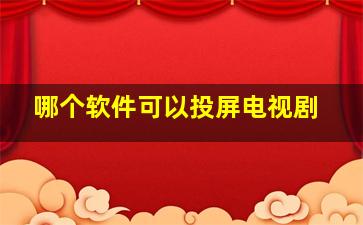 哪个软件可以投屏电视剧